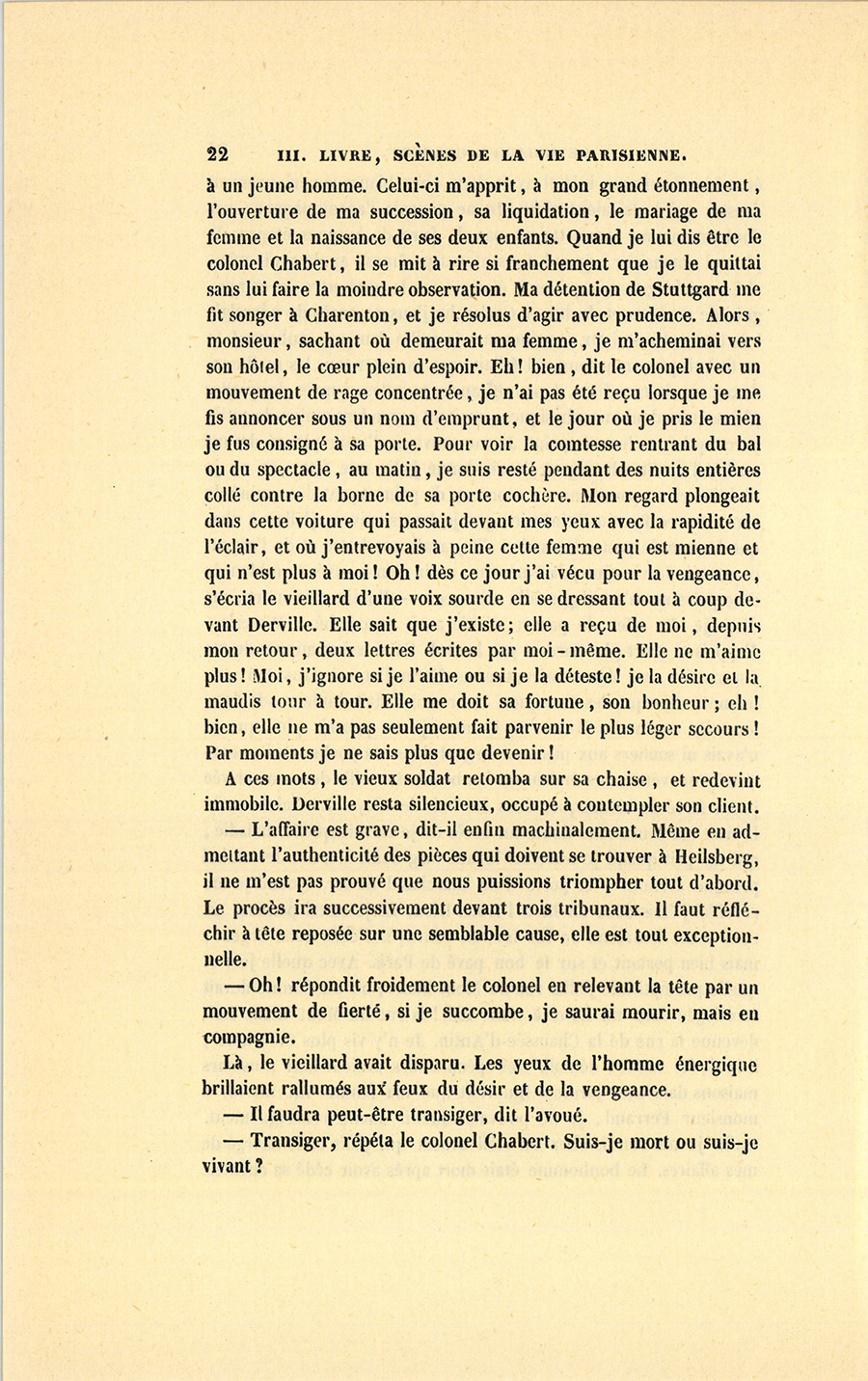 22 III. LIVRE, SCÈNES DE LA VIE PARISIENNE.

à un jeune homme. Celui-ci m'apprit, à mon grand étonnement, l'ouverture de ma succession, sa liquidation, le mariage de ma femme et la naissance de ses deux enfants. Quand je lui dis être le colonel Chabert, il se mit à rire si franchement que je le quittai sans lui faire la moindre observation. Ma détention de Stuttgard me fit songer à Charenton, et je résolus d'agir avec prudence. Alors, monsieur, sachant où demeurait ma femme, je m'acheminai vers son hôtel, le cœur plein d'espoir. Eh! bien, dit le colonel avec un mouvement de rage concentrée, je n'ai pas été reçu lorsque je me fis annoncer sous un nom d'emprunt, et le jour où je pris le mien je fus consigné à sa porte. Pour voir la comtesse rentrant du bal ou du spectacle, au matin, je suis resté pendant des nuits entières collé contre la borne de sa porte cochère. Mon regard plongeait dans cette voiture qui passait devant mes yeux avec la rapidité de l'éclair, et où j'entrevoyais à peine cette femme qui est mienne et qui n'est plus à moi! Oh! dès ce jour j'ai vécu pour la vengeance, s'écria le vieillard d'une voix sourde en se dressant tout à coup devant Derville. Elle sait que j'existe; elle a reçu de moi, depuis mon retour, deux lettres écrites par moi-même. Elle ne m'aime plus! Moi, j'ignore si je l'aime ou si je la déteste! je la désire et la maudis tour à tour. Elle me doit sa fortune, son bonheur; eh! bien, elle ne m'a pas seulement fait parvenir le plus léger secours! Par moments je ne sais plus que devenir!

A ces mots, le vieux soldat retomba sur sa chaise, et redevint immobile. Derville resta silencieux, occupé à contempler son client.

— L'affaire est grave, dit-il enfin machinalement. Même en admettant l'authenticité des pièces qui doivent se trouver à Heilsberg, il ne m'est pas prouvé que nous puissions triompher tout d'abord. Le procès ira successivement devant trois tribunaux. Il faut réfléchir à tête reposée sur une semblable cause, elle est tout exceptionnelle.

— Oh! répondit froidement le colonel en relevant la tête par un mouvement de fierté, si je succombe, je saurai mourir, mais en compagnie.

Là, le vieillard avait disparu. Les yeux de l'homme énergique brillaient rallumés aux feux du désir et de la vengeance.

— Il faudra peut-être transiger, dit l'avoué.

— Transiger, répéta le colonel Chabert. Suis-je mort ou suis-je vivant?